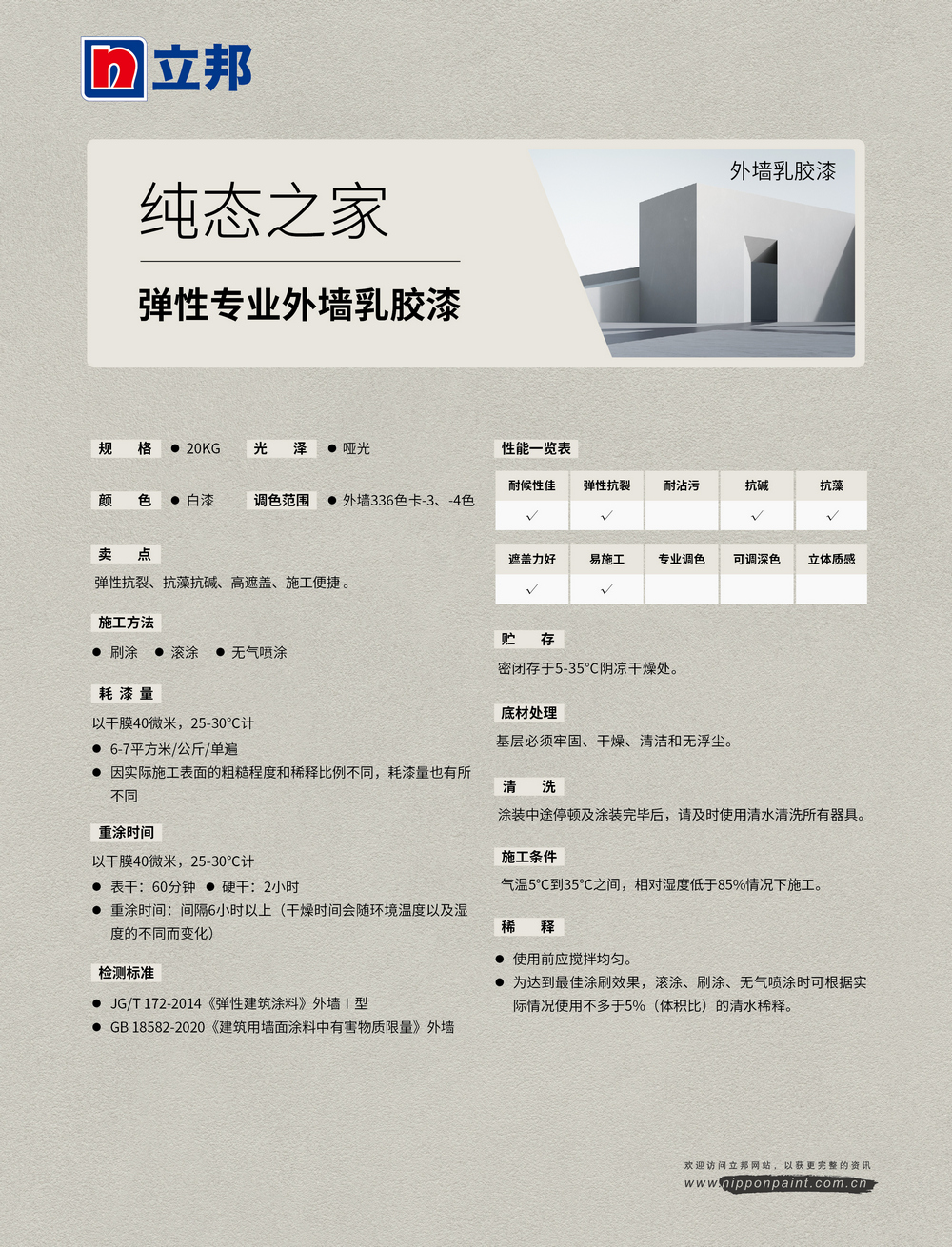 立邦

纯态之家

弹性专业外墙乳胶漆

外墙乳胶漆

规 格 ● 20KG 光 泽 ● 哑光

颜 色 ● 白漆 调色范围 ● 外墙336色卡-3、-4色

卖 点

弹性抗裂、抗藻抗碱、高遮盖、施工便捷。

施工方法

● 刷涂 ● 滚涂 ● 无气喷涂

耗 漆 量

以干膜40微米，25-30°C计

● 6-7平方米/公斤/单遍

● 因实际施工表面的粗糙程度和稀释比例不同，耗漆量也有所不同

重涂时间

以干膜40微米，25-30°C计

● 表干：60分钟 ● 硬干：2小时

● 重涂时间：间隔6小时以上（干燥时间会随环境温度以及湿度的不同而变化）

检测标准

● JG/T 172-2014《弹性建筑涂料》外墙 I 型

● GB 18582-2020《建筑用墙面涂料中有害物质限量》外墙

性能一览表

| 耐候性佳 | 弹性抗裂 | 耐沾污 | 抗碱 | 抗藻 |
|---|---|---|---|---|
| ✓ | ✓ |  | ✓ | ✓ |

| 遮盖力好 | 易施工 | 专业调色 | 可调深色 | 立体质感 |
|---|---|---|---|---|
| ✓ | ✓ |  |  |  |

贮 存

密闭存于5-35°C阴凉干燥处。

底材处理

基层必须牢固、干燥、清洁和无浮尘。

清 洗

涂装中途停顿及涂装完毕后，请及时使用清水清洗所有器具。

施工条件

气温5°C到35°C之间，相对湿度低于85%情况下施工。

稀 释

● 使用前应搅拌均匀。

● 为达到最佳涂刷效果，滚涂、刷涂、无气喷涂时可根据实际情况使用不多于5%（体积比）的清水稀释。

欢迎访问立邦网站，以获更完整的资讯

www.nipponpaint.com.cn